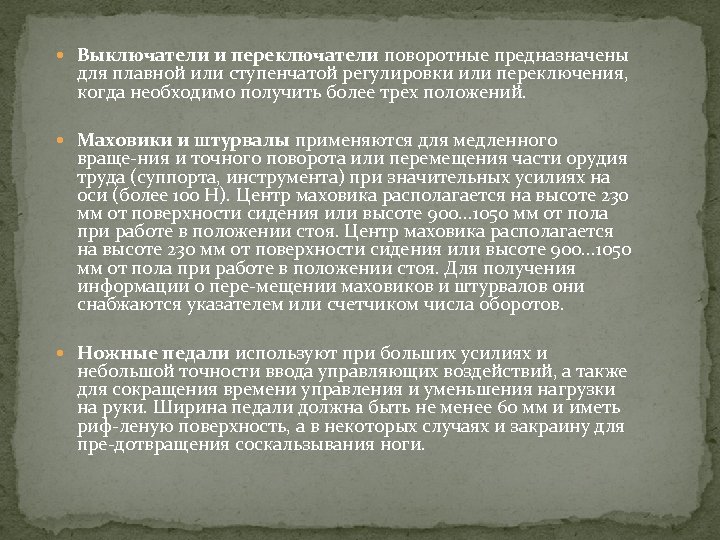 Выключатели и переключатели поворотные предназначены для плавной или ступенчатой регулировки или переключения, когда необходимо получить более трех положений.

Маховики и штурвалы применяются для медленного враще-ния и точного поворота или перемещения части орудия труда (суппорта, инструмента) при значительных усилиях на оси (более 100 Н). Центр маховика располагается на высоте 230 мм от поверхности сидения или высоте 900...1050 мм от пола при работе в положении стоя. Центр маховика располагается на высоте 230 мм от поверхности сидения или высоте 900...1050 мм от пола при работе в положении стоя. Для получения информации о пере-мещении маховиков и штурвалов они снабжаются указателем или счетчиком числа оборотов.

Ножные педали используют при больших усилиях и небольшой точности ввода управляющих воздействий, а также для сокращения времени управления и уменьшения нагрузки на руки. Ширина педали должна быть не менее 60 мм и иметь риф-леную поверхность, а в некоторых случаях и закраину для пре-дотвращения соскальзывания ноги.